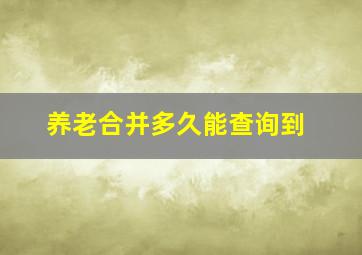 养老合并多久能查询到